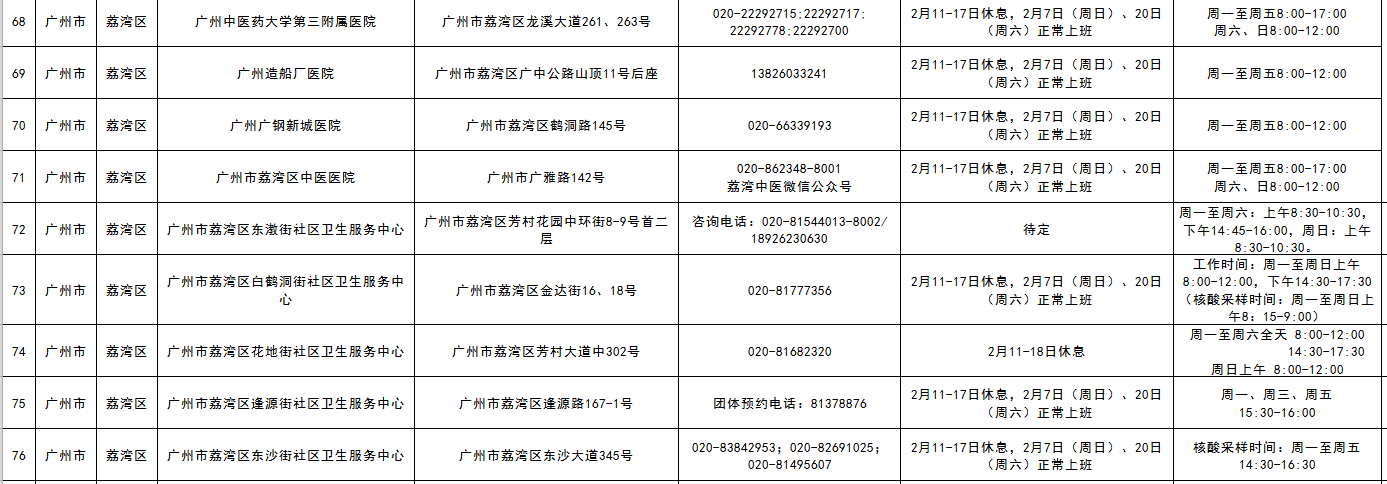 | 68 | 广州市 | 荔湾区 | 广州中医药大学第三附属医院 | 广州市荔湾区龙溪大道261、263号 | 020-22292715;22292717;22292778;22292700 | 2月11-17日休息，2月7日（周日）、20日（周六）正常上班 | 周一至周五8:00-17:00 周六、日8:00-12:00 |
|---|---|---|---|---|---|---|---|
| 69 | 广州市 | 荔湾区 | 广州造船厂医院 | 广州市荔湾区广中公路山顶11号后座 | 13826033241 | 2月11-17日休息，2月7日（周日）、20日（周六）正常上班 | 周一至周五8:00-12:00 |
| 70 | 广州市 | 荔湾区 | 广州广钢新城医院 | 广州市荔湾区鹤洞路145号 | 020-66339193 | 2月11-17日休息，2月7日（周日）、20日（周六）正常上班 | 周一至周五8:00-12:00 |
| 71 | 广州市 | 荔湾区 | 广州市荔湾区中医医院 | 广州市广雅路142号 | 020-862348-8001 荔湾中医微信公众号 | 2月11-17日休息，2月7日（周日）、20日（周六）正常上班 | 周一至周五8:00-17:00 周六、日8:00-12:00 |
| 72 | 广州市 | 荔湾区 | 广州市荔湾区东漖街社区卫生服务中心 | 广州市荔湾区芳村花园中环街8-9号首二层 | 咨询电话：020-81544013-8002/18926230630 | 待定 | 周一至周六：上午8:30-10:30，下午14:45-16:00，周日：上午8:30-10:30。 |
| 73 | 广州市 | 荔湾区 | 广州市荔湾区白鹤洞街社区卫生服务中心 | 广州市荔湾区金达街16、18号 | 020-81777356 | 2月11-17日休息，2月7日（周日）、20日（周六）正常上班 | 工作时间：周一至周日上午8:00-12:00，下午14:30-17:30（核酸采样时间：周一至周日上午8：15-9:00） |
| 74 | 广州市 | 荔湾区 | 广州市荔湾区花地街社区卫生服务中心 | 广州市荔湾区芳村大道中302号 | 020-81682320 | 2月11-18日休息 | 周一至周六全天 8:00-12:00 14:30-17:30 周日上午 8:00-12:00 |
| 75 | 广州市 | 荔湾区 | 广州市荔湾区逢源街社区卫生服务中心 | 广州市荔湾区逢源路167-1号 | 团体预约电话：81378876 | 2月11-17日休息，2月7日（周日）、20日（周六）正常上班 | 周一、周三、周五 15:30-16:00 |
| 76 | 广州市 | 荔湾区 | 广州市荔湾区东沙街社区卫生服务中心 | 广州市荔湾区东沙大道345号 | 020-83842953；020-82691025；020-81495607 | 2月11-17日休息，2月7日（周日）、20日（周六）正常上班 | 核酸采样时间：周一至周五 14:30-16:30 |